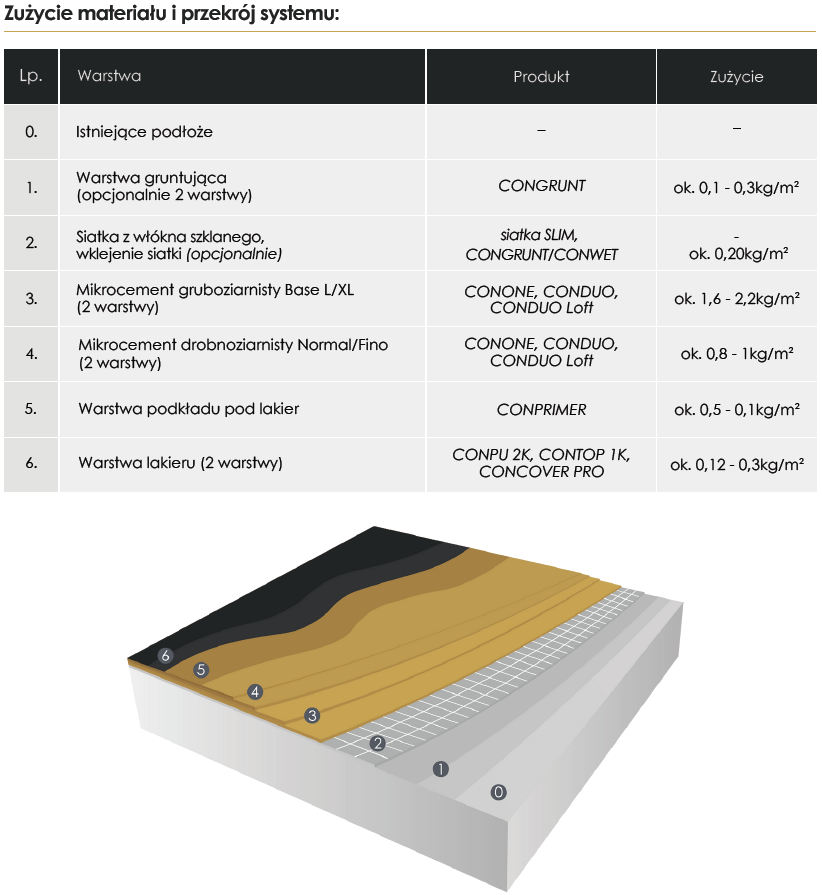 Zużycie materiału i przekrój systemu:

| Lp. | Warstwa | Produkt | Zużycie |
|---|---|---|---|
| 0. | Istniejące podłoże | – | – |
| 1. | Warstwa gruntująca (opcjonalnie 2 warstwy) | CONGRUNT | ok. 0,1 - 0,3kg/m² |
| 2. | Siatka z włókna szklanego, wklejenie siatki (opcjonalnie) | siatka SLIM, CONGRUNT/CONWET | - ok. 0,20kg/m² |
| 3. | Mikrocement gruboziarnisty Base L/XL (2 warstwy) | CONONE, CONDUO, CONDUO Loft | ok. 1,6 - 2,2kg/m² |
| 4. | Mikrocement drobnoziarnisty Normal/Fino (2 warstwy) | CONONE, CONDUO, CONDUO Loft | ok. 0,8 - 1kg/m² |
| 5. | Warstwa podkładu pod lakier | CONPRIMER | ok. 0,5 - 0,1kg/m² |
| 6. | Warstwa lakieru (2 warstwy) | CONPU 2K, CONTOP 1K, CONCOVER PRO | ok. 0,12 - 0,3kg/m² |

6
5
4
3
2
1
0